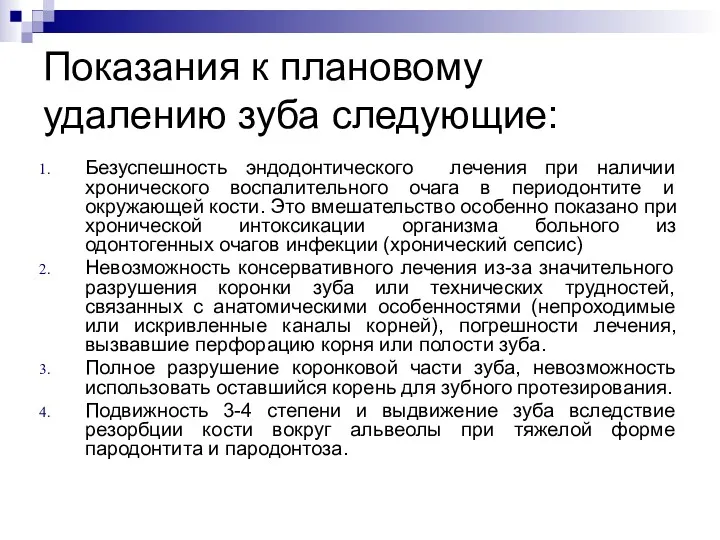 Показания к плановому удалению зуба следующие:

1. Безуспешность эндодонтического лечения при наличии хронического воспалительного очага в периодонтите и окружающей кости. Это вмешательство особенно показано при хронической интоксикации организма больного из одонтогенных очагов инфекции (хронический сепсис)
2. Невозможность консервативного лечения из-за значительного разрушения коронки зуба или технических трудностей, связанных с анатомическими особенностями (непроходимые или искривленные каналы корней), погрешности лечения, вызвавшие перфорацию корня или полости зуба.
3. Полное разрушение коронковой части зуба, невозможность использовать оставшийся корень для зубного протезирования.
4. Подвижность 3-4 степени и выдвижение зуба вследствие резорбции кости вокруг альвеолы при тяжелой форме пародонтита и пародонтоза.